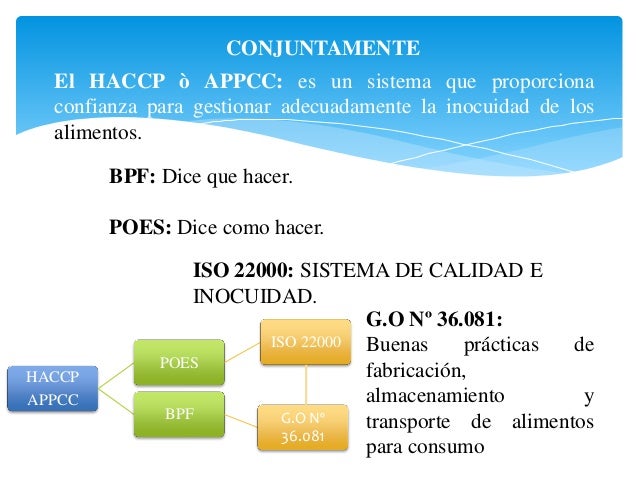 CONJUNTAMENTE

El HACCP ò APPCC: es un sistema que proporciona confianza para gestionar adecuadamente la inocuidad de los alimentos.

BPF: Dice que hacer.

POES: Dice como hacer.

ISO 22000: SISTEMA DE CALIDAD E INOCUIDAD.

G.O Nº 36.081: Buenas prácticas de fabricación, almacenamiento y transporte de alimentos para consumo

HACCP APPCC

POES

BPF

ISO 22000

G.O Nº 36.081